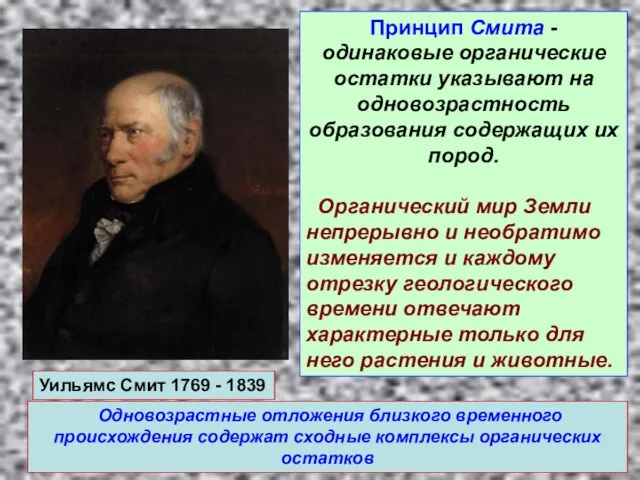 Принцип Смита - одинаковые органические остатки указывают на одновозрастность образования содержащих их пород.

Органический мир Земли непрерывно и необратимо изменяется и каждому отрезку геологического времени отвечают характерные только для него растения и животные.

Уильямс Смит 1769 - 1839

Одновозрастные отложения близкого временного происхождения содержат сходные комплексы органических остатков